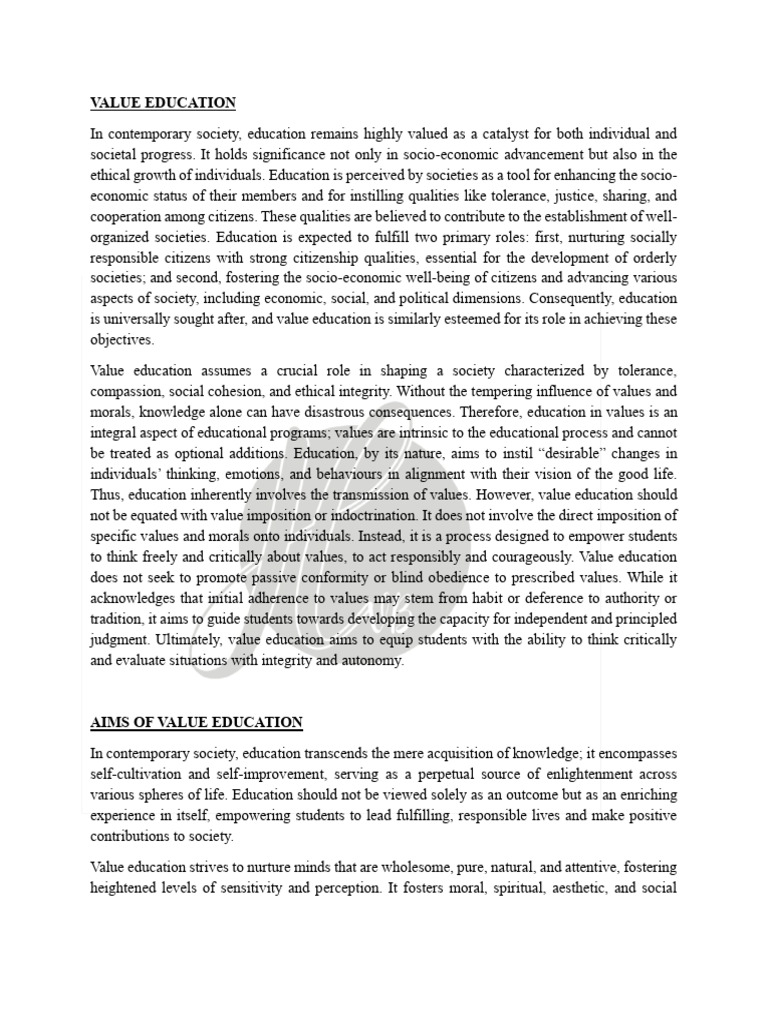 VALUE EDUCATION

In contemporary society, education remains highly valued as a catalyst for both individual and societal progress. It holds significance not only in socio-economic advancement but also in the ethical growth of individuals. Education is perceived by societies as a tool for enhancing the socio-economic status of their members and for instilling qualities like tolerance, justice, sharing, and cooperation among citizens. These qualities are believed to contribute to the establishment of well-organized societies. Education is expected to fulfill two primary roles: first, nurturing socially responsible citizens with strong citizenship qualities, essential for the development of orderly societies; and second, fostering the socio-economic well-being of citizens and advancing various aspects of society, including economic, social, and political dimensions. Consequently, education is universally sought after, and value education is similarly esteemed for its role in achieving these objectives.

Value education assumes a crucial role in shaping a society characterized by tolerance, compassion, social cohesion, and ethical integrity. Without the tempering influence of values and morals, knowledge alone can have disastrous consequences. Therefore, education in values is an integral aspect of educational programs; values are intrinsic to the educational process and cannot be treated as optional additions. Education, by its nature, aims to instil "desirable" changes in individuals' thinking, emotions, and behaviours in alignment with their vision of the good life. Thus, education inherently involves the transmission of values. However, value education should not be equated with value imposition or indoctrination. It does not involve the direct imposition of specific values and morals onto individuals. Instead, it is a process designed to empower students to think freely and critically about values, to act responsibly and courageously. Value education does not seek to promote passive conformity or blind obedience to prescribed values. While it acknowledges that initial adherence to values may stem from habit or deference to authority or tradition, it aims to guide students towards developing the capacity for independent and principled judgment. Ultimately, value education aims to equip students with the ability to think critically and evaluate situations with integrity and autonomy.

AIMS OF VALUE EDUCATION

In contemporary society, education transcends the mere acquisition of knowledge; it encompasses self-cultivation and self-improvement, serving as a perpetual source of enlightenment across various spheres of life. Education should not be viewed solely as an outcome but as an enriching experience in itself, empowering students to lead fulfilling, responsible lives and make positive contributions to society.

Value education strives to nurture minds that are wholesome, pure, natural, and attentive, fostering heightened levels of sensitivity and perception. It fosters moral, spiritual, aesthetic, and social